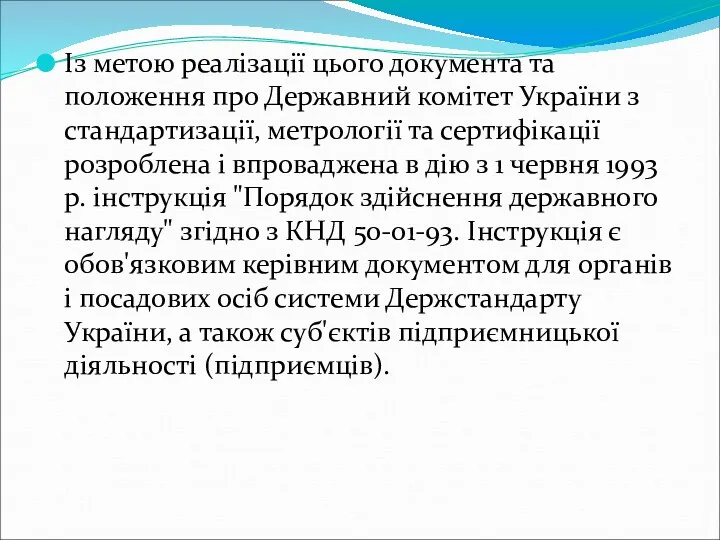 Із метою реалізації цього документа та положення про Державний комітет України з стандартизації, метрології та сертифікації розроблена і впроваджена в дію з 1 червня 1993 р. інструкція "Порядок здійснення державного нагляду" згідно з КНД 50-01-93. Інструкція є обов'язковим керівним документом для органів і посадових осіб системи Держстандарту України, а також суб'єктів підприємницької діяльності (підприємців).